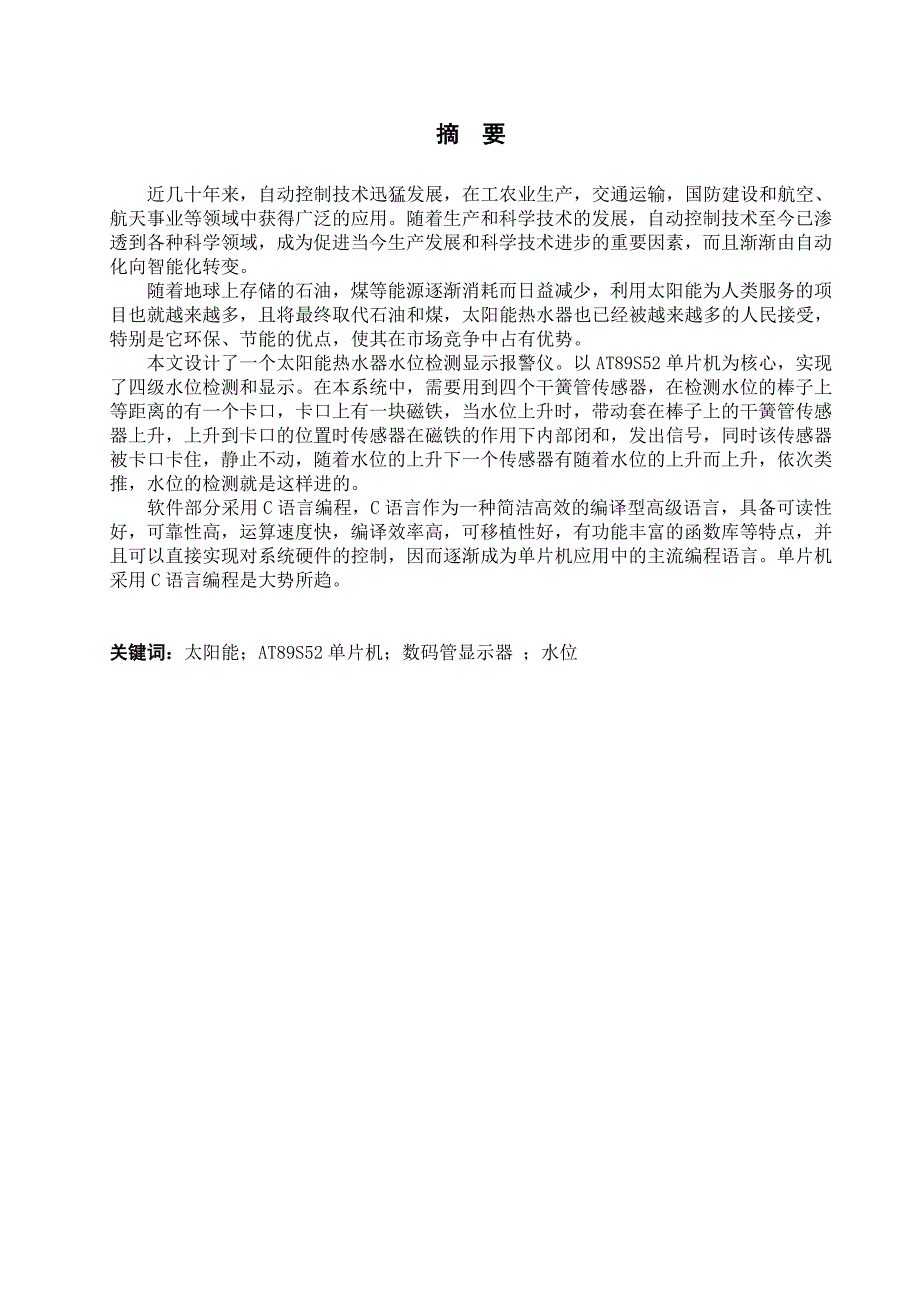 摘　要

近几十年来，自动控制技术迅猛发展，在工农业生产，交通运输，国防建设和航空、航天事业等领域中获得广泛的应用。随着生产和科学技术的发展，自动控制技术至今已渗透到各种科学领域，成为促进当今生产发展和科学技术进步的重要因素，而且渐渐由自动化向智能化转变。

随着地球上存储的石油，煤等能源逐渐消耗而日益减少，利用太阳能为人类服务的项目也就越来越多，且将最终取代石油和煤，太阳能热水器也已经被越来越多的人民接受，特别是它环保、节能的优点，使其在市场竞争中占有优势。

本文设计了一个太阳能热水器水位检测显示报警仪。以 AT89S52 单片机为核心，实现了四级水位检测和显示。在本系统中，需要用到四个干簧管传感器，在检测水位的棒子上等距离的有一个卡口，卡口上有一块磁铁，当水位上升时，带动套在棒子上的干簧管传感器上升，上升到卡口的位置时传感器在磁铁的作用下内部闭和，发出信号，同时该传感器被卡口卡住，静止不动，随着水位的上升下一个传感器有随着水位的上升而上升，依次类推，水位的检测就是这样进的。

软件部分采用 C 语言编程，C 语言作为一种简洁高效的编译型高级语言，具备可读性好，可靠性高，运算速度快，编译效率高，可移植性好，有功能丰富的函数库等特点，并且可以直接实现对系统硬件的控制，因而逐渐成为单片机应用中的主流编程语言。单片机采用 C 语言编程是大势所趋。

关键词：太阳能；AT89S52 单片机；数码管显示器 ；水位